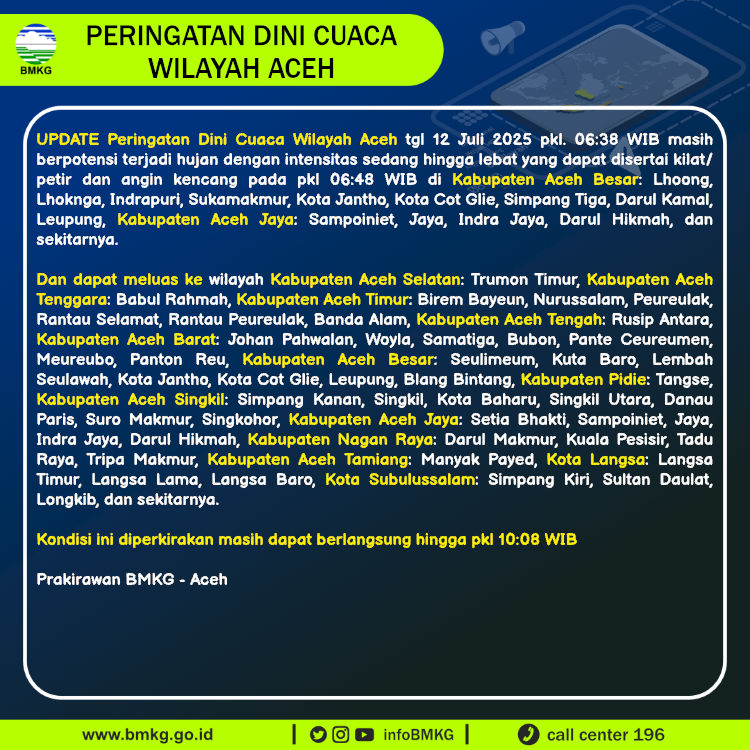 BMKG

PERINGATAN DINI CUACA WILAYAH ACEH

UPDATE Peringatan Dini Cuaca Wilayah Aceh tgl 12 Juli 2025 pkl. 06:38 WIB masih berpotensi terjadi hujan dengan intensitas sedang hingga lebat yang dapat disertai kilat/ petir dan angin kencang pada pkl 06:48 WIB di Kabupaten Aceh Besar: Lhoong, Lhoknga, Indrapuri, Sukamakmur, Kota Jantho, Kota Cot Glie, Simpang Tiga, Darul Kamal, Leupung, Kabupaten Aceh Jaya: Sampoiniet, Jaya, Indra Jaya, Darul Hikmah, dan sekitarnya.

Dan dapat meluas ke wilayah Kabupaten Aceh Selatan: Trumon Timur, Kabupaten Aceh Tenggara: Babul Rahmah, Kabupaten Aceh Timur: Birem Bayeun, Nurussalam, Peureulak, Rantau Selamat, Rantau Peureulak, Banda Alam, Kabupaten Aceh Tengah: Rusip Antara, Kabupaten Aceh Barat: Johan Pahwalan, Woyla, Samatiga, Bubon, Pante Ceureumen, Meureubo, Panton Reu, Kabupaten Aceh Besar: Seulimeum, Kuta Baro, Lembah Seulawah, Kota Jantho, Kota Cot Glie, Leupung, Blang Bintang, Kabupaten Pidie: Tangse, Kabupaten Aceh Singkil: Simpang Kanan, Singkil, Kota Baharu, Singkil Utara, Danau Paris, Suro Makmur, Singkohor, Kabupaten Aceh Jaya: Setia Bhakti, Sampoiniet, Jaya, Indra Jaya, Darul Hikmah, Kabupaten Nagan Raya: Darul Makmur, Kuala Pesisir, Tadu Raya, Tripa Makmur, Kabupaten Aceh Tamiang: Manyak Payed, Kota Langsa: Langsa Timur, Langsa Lama, Langsa Baro, Kota Subulussalam: Simpang Kiri, Sultan Daulat, Longkib, dan sekitarnya.

Kondisi ini diperkirakan masih dapat berlangsung hingga pkl 10:08 WIB

Prakirawan BMKG - Aceh

www.bmkg.go.id | infoBMKG | call center 196